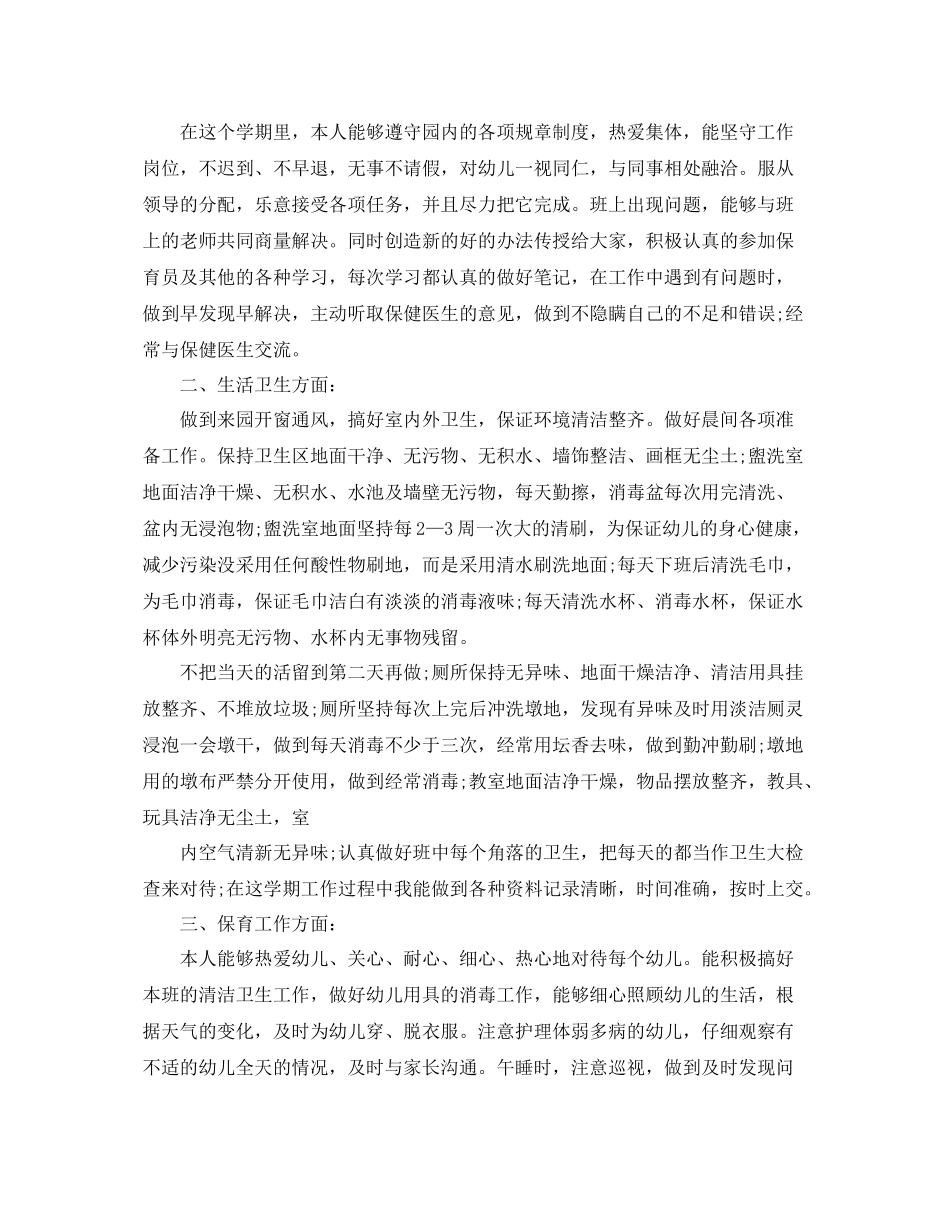 在这个学期里，本人能够遵守园内的各项规章制度，热爱集体，能坚守工作岗位，不迟到、不早退，无事不请假，对幼儿一视同仁，与同事相处融洽。服从领导的分配，乐意接受各项任务，并且尽力把它完成。班上出现问题，能够与班上的老师共同商量解决。同时创造新的好的办法传授给大家，积极认真的参加保育员及其他的各种学习，每次学习都认真的做好笔记，在工作中遇到有问题时，做到早发现早解决，主动听取保健医生的意见，做到不隐瞒自己的不足和错误;经常与保健医生交流。

二、生活卫生方面：

做到来园开窗通风，搞好室内外卫生，保证环境清洁整齐。做好晨间各项准备工作。保持卫生区地面干净、无污物、无积水、墙饰整洁、画框无尘土;盥洗室地面洁净干燥、无积水、水池及墙壁无污物，每天勤擦，消毒盆每次用完清洗、盆内无浸泡物;盥洗室地面坚持每2—3周一次大的清刷，为保证幼儿的身心健康，减少污染没采用任何酸性物刷地，而是采用清水刷洗地面;每天下班后清洗毛巾，为毛巾消毒，保证毛巾洁白有淡淡的消毒液味;每天清洗水杯、消毒水杯，保证水杯体外明亮无污物、水杯内无事物残留。

不把当天的活留到第二天再做;厕所保持无异味、地面干燥洁净、清洁用具挂放整齐、不堆放垃圾;厕所坚持每次上完后冲洗墩地，发现有异味及时用淡洁厕灵浸泡一会墩干，做到每天消毒不少于三次，经常用坛香去味，做到勤冲勤刷;墩地用的墩布严禁分开使用，做到经常消毒;教室地面洁净干燥，物品摆放整齐，教具、玩具洁净无尘土，室

内空气清新无异味;认真做好班中每个角落的卫生，把每天的都当作卫生大检查来对待;在这学期工作过程中我能做到各种资料记录清晰，时间准确，按时上交。

三、保育工作方面：

本人能够热爱幼儿、关心、耐心、细心、热心地对待每个幼儿。能积极搞好本班的清洁卫生工作，做好幼儿用具的消毒工作，能够细心照顾幼儿的生活，根据天气的变化，及时为幼儿穿、脱衣服。注意护理体弱多病的幼儿，仔细观察有不适的幼儿全天的情况，及时与家长沟通。午睡时，注意巡视，做到及时发现问